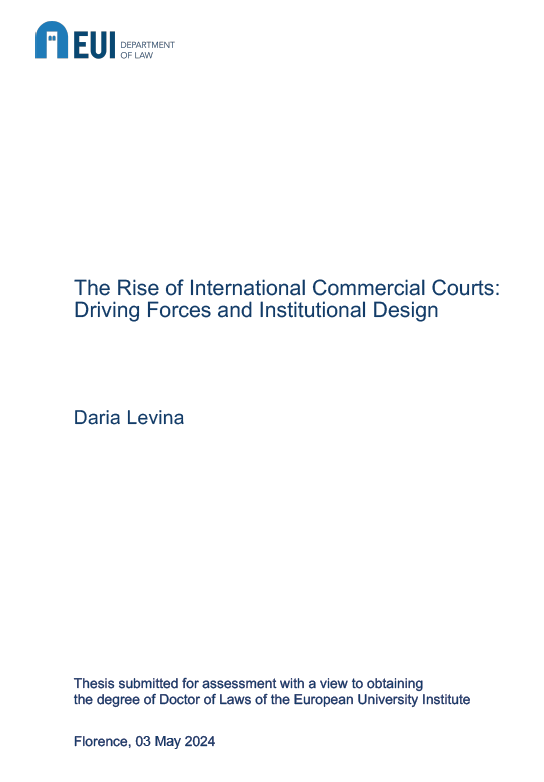 EUI DEPARTMENT OF LAW

The Rise of International Commercial Courts: Driving Forces and Institutional Design

Daria Levina

Thesis submitted for assessment with a view to obtaining the degree of Doctor of Laws of the European University Institute

Florence, 03 May 2024